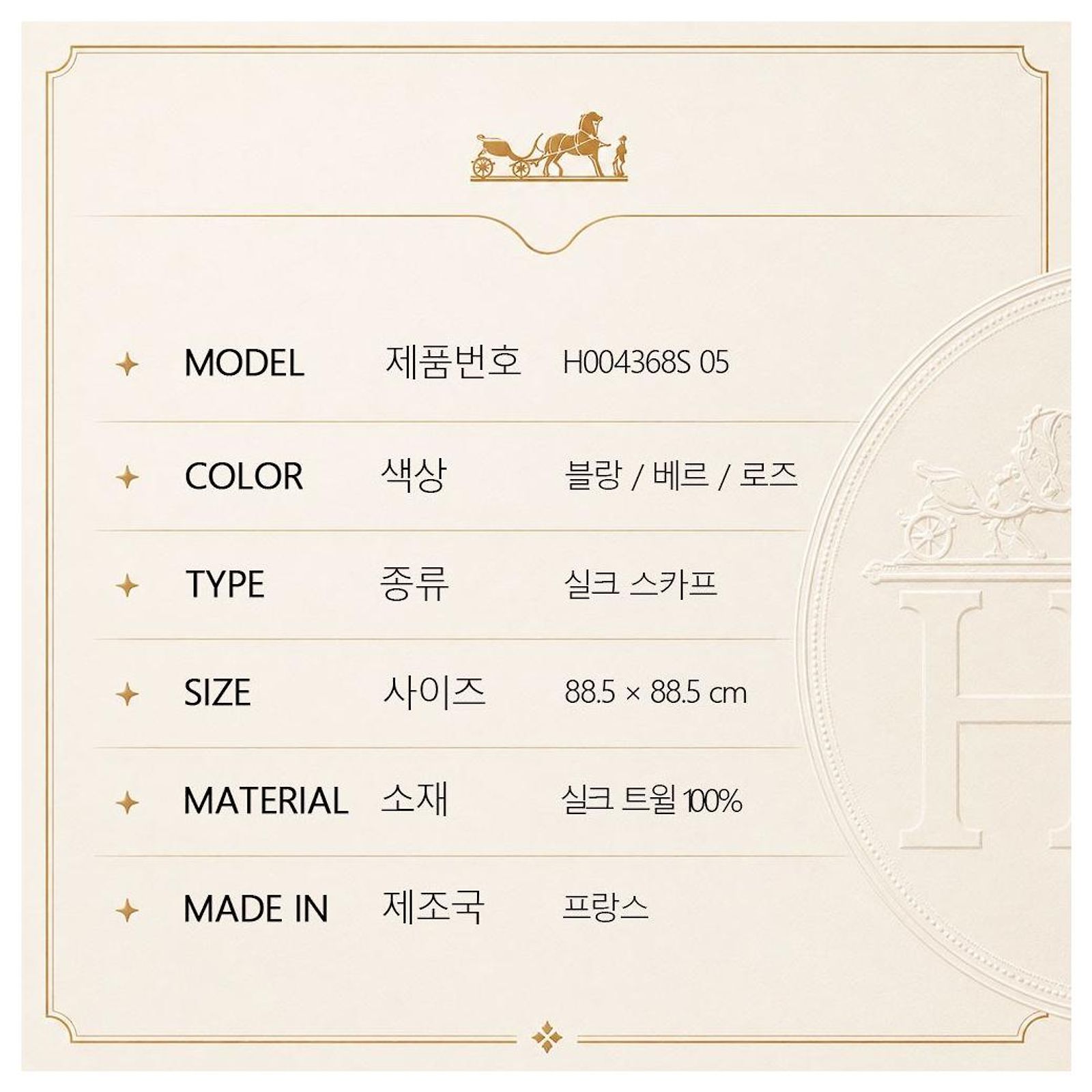 MODEL 제품번호 H004368S 05

COLOR 색상 블랑 / 베르 / 로즈

TYPE 종류 실크 스카프

SIZE 사이즈 88.5 × 88.5 cm

MATERIAL 소재 실크 트윌 100%

MADE IN 제조국 프랑스